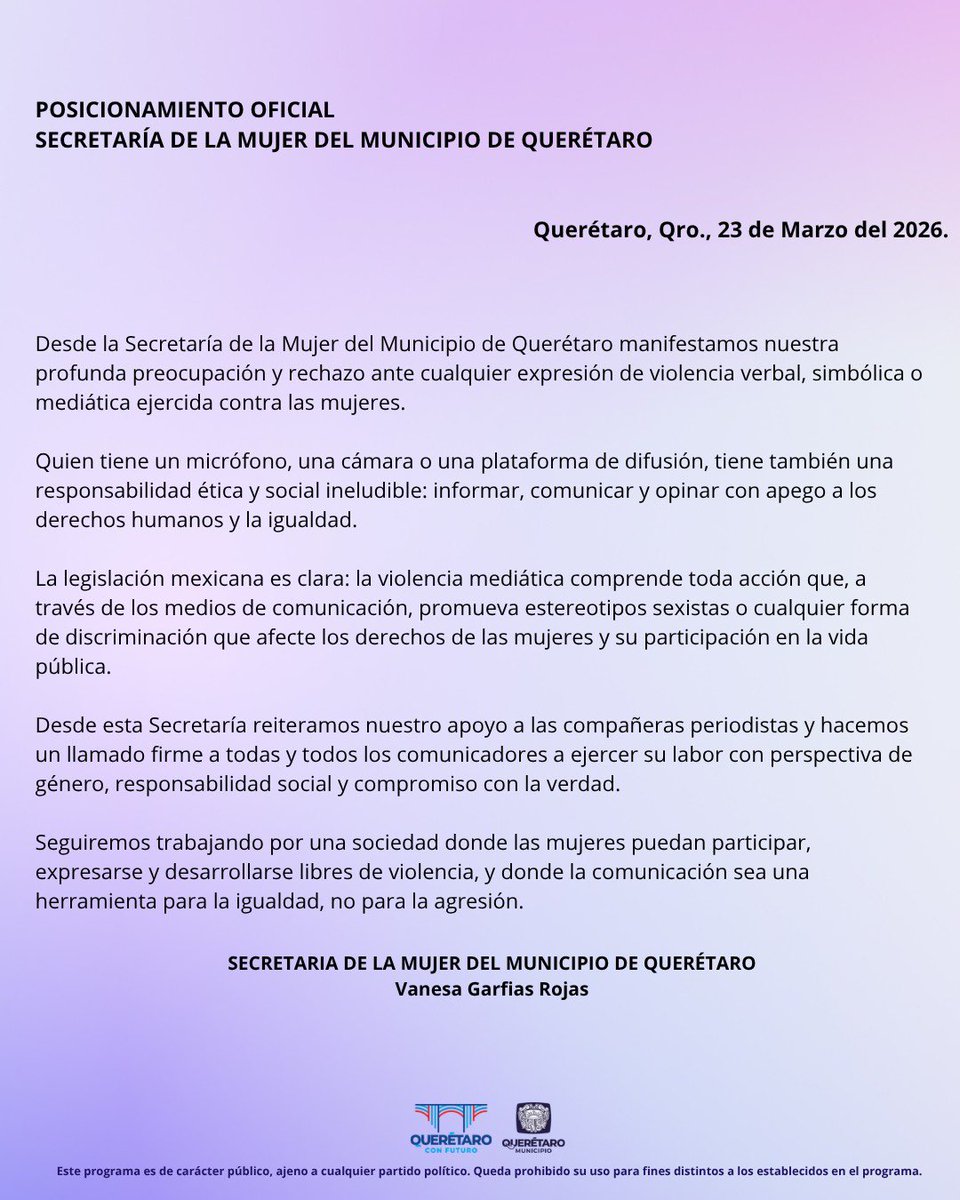 POSICIONAMIENTO OFICIAL
SECRETARÍA DE LA MUJER DEL MUNICIPIO DE QUERÉTARO

Querétaro, Qro., 23 de Marzo del 2026.

Desde la Secretaría de la Mujer del Municipio de Querétaro manifestamos nuestra profunda preocupación y rechazo ante cualquier expresión de violencia verbal, simbólica o mediática ejercida contra las mujeres.

Quien tiene un micrófono, una cámara o una plataforma de difusión, tiene también una responsabilidad ética y social ineludible: informar, comunicar y opinar con apego a los derechos humanos y la igualdad.

La legislación mexicana es clara: la violencia mediática comprende toda acción que, a través de los medios de comunicación, promueva estereotipos sexistas o cualquier forma de discriminación que afecte los derechos de las mujeres y su participación en la vida pública.

Desde esta Secretaría reiteramos nuestro apoyo a las compañeras periodistas y hacemos un llamado firme a todas y todos los comunicadores a ejercer su labor con perspectiva de género, responsabilidad social y compromiso con la verdad.

Seguiremos trabajando por una sociedad donde las mujeres puedan participar, expresarse y desarrollarse libres de violencia, y donde la comunicación sea una herramienta para la igualdad, no para la agresión.

SECRETARIA DE LA MUJER DEL MUNICIPIO DE QUERÉTARO
Vanesa Garfias Rojas

QUERÉTARO CON FUTURO
QUERÉTARO MUNICIPIO

Este programa es de carácter público, ajeno a cualquier partido político. Queda prohibido su uso para fines distintos a los establecidos en el programa.